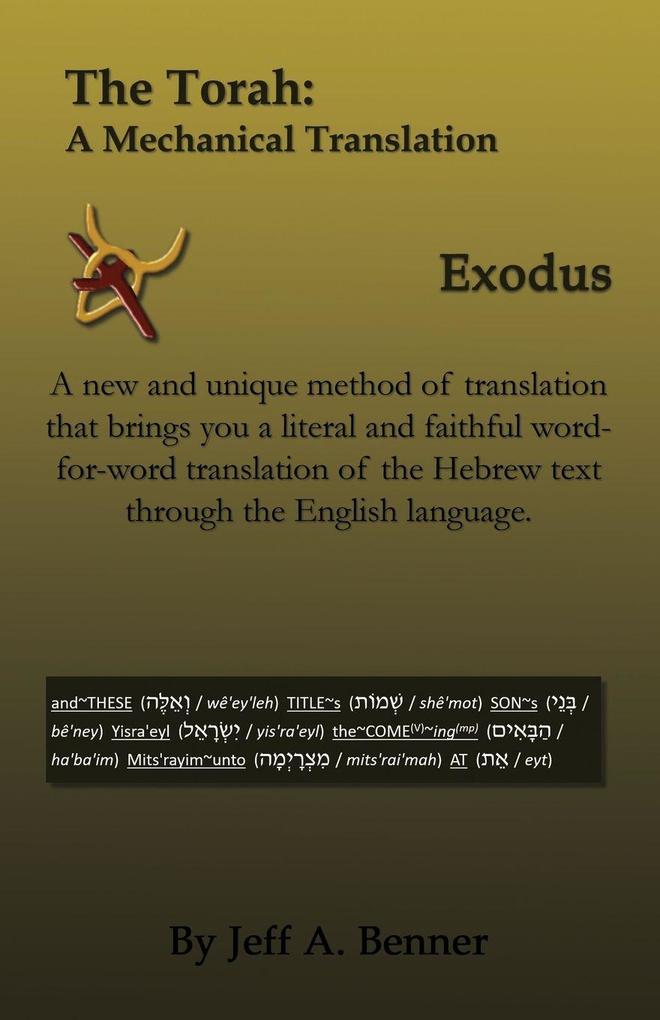 The Torah:
A Mechanical Translation

Exodus

A new and unique method of translation that brings you a literal and faithful word-for-word translation of the Hebrew text through the English language.

and~THESE (וְאֵלֶּה / wê'ey'leh) TITLE~s (שְׁמוֹת / shê'mot) SON~s (בְּנֵי / bê'ney) Yisra'eyl (יִשְׂרָאֵל / yis'ra'eyl) the~COME$^{(V)}$~ing$^{(mp)}$ (הַבָּאִים / ha'ba'im) Mits'rayim~unto (מִצְרָיְמָה / mits'rai'mah) AT (אֵת / eyt)

By Jeff A. Benner